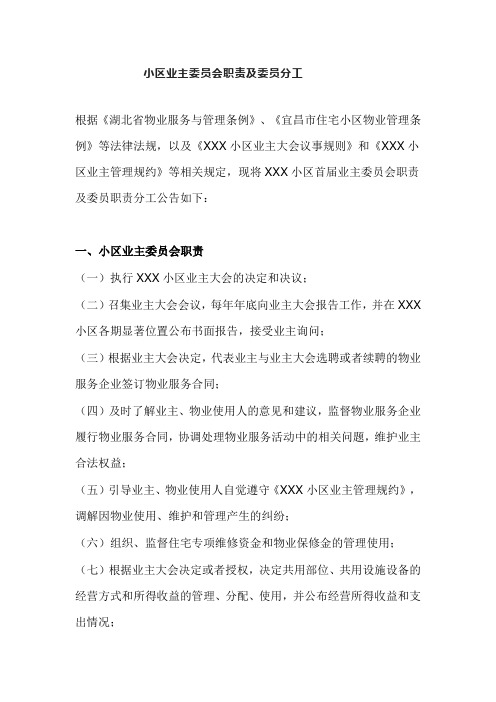 小区业主委员会职责及委员分工

根据《湖北省物业服务与管理条例》、《宜昌市住宅小区物业管理条例》等法律法规，以及《XXX 小区业主大会议事规则》和《XXX 小区业主管理规约》等相关规定，现将 XXX 小区首届业主委员会职责及委员职责分工公告如下：

一、小区业主委员会职责

（一）执行 XXX 小区业主大会的决定和决议；

（二）召集业主大会会议，每年年底向业主大会报告工作，并在 XXX 小区各期显著位置公布书面报告，接受业主询问；

（三）根据业主大会决定，代表业主与业主大会选聘或者续聘的物业服务企业签订物业服务合同；

（四）及时了解业主、物业使用人的意见和建议，监督物业服务企业履行物业服务合同，协调处理物业服务活动中的相关问题，维护业主合法权益；

（五）引导业主、物业使用人自觉遵守《XXX 小区业主管理规约》，调解因物业使用、维护和管理产生的纠纷；

（六）组织、监督住宅专项维修资金和物业保修金的管理使用；

（七）根据业主大会决定或者授权，决定共用部位、共用设施设备的经营方式和所得收益的管理、分配、使用，并公布经营所得收益和支出情况；